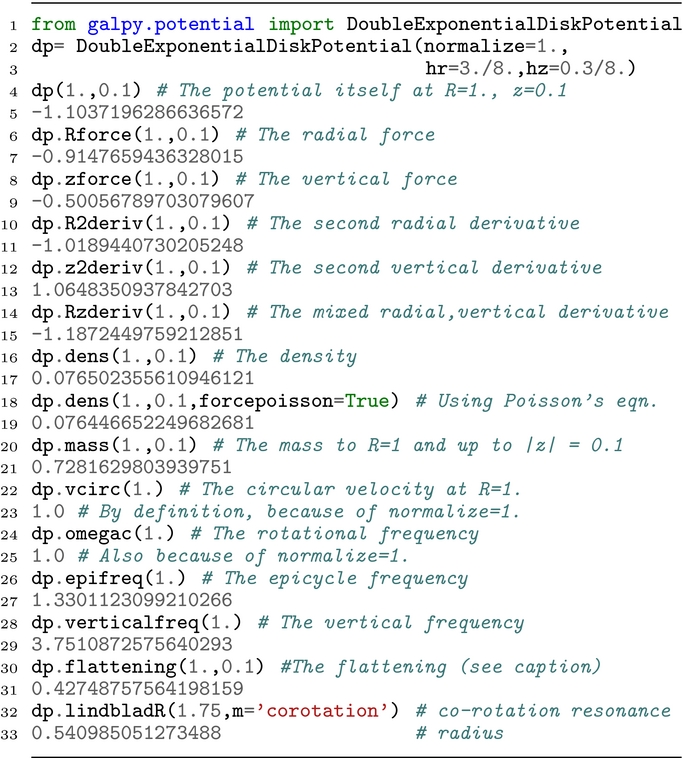 1 from galpy.potential import DoubleExponentialDiskPotential
2 dp= DoubleExponentialDiskPotential(normalize=1.,
3 hr=3./8.,hz=0.3/8.)
4 dp(1.,0.1) # The potential itself at R=1., z=0.1
5 -1.1037196286636572
6 dp.Rforce(1.,0.1) # The radial force
7 -0.9147659436328015
8 dp.zforce(1.,0.1) # The vertical force
9 -0.50056789703079607
10 dp.R2deriv(1.,0.1) # The second radial derivative
11 -1.0189440730205248
12 dp.z2deriv(1.,0.1) # The second vertical derivative
13 1.0648350937842703
14 dp.Rzderiv(1.,0.1) # The mixed radial,vertical derivative
15 -1.1872449759212851
16 dp.dens(1.,0.1) # The density
17 0.076502355610946121
18 dp.dens(1.,0.1,forcepoisson=True) # Using Poisson's eqn.
19 0.076446652249682681
20 dp.mass(1.,0.1) # The mass to R=1 and up to |z| = 0.1
21 0.7281629803939751
22 dp.vcirc(1.) # The circular velocity at R=1.
23 1.0 # By definition, because of normalize=1.
24 dp.omegac(1.) # The rotational frequency
25 1.0 # Also because of normalize=1.
26 dp.epifreq(1.) # The epicycle frequency
27 1.3301123099210266
28 dp.verticalfreq(1.) # The vertical frequency
29 3.7510872575640293
30 dp.flattening(1.,0.1) #The flattening (see caption)
31 0.42748757564198159
32 dp.lindbladR(1.75,m='corotation') # co-rotation resonance
33 0.540985051273488 # radius